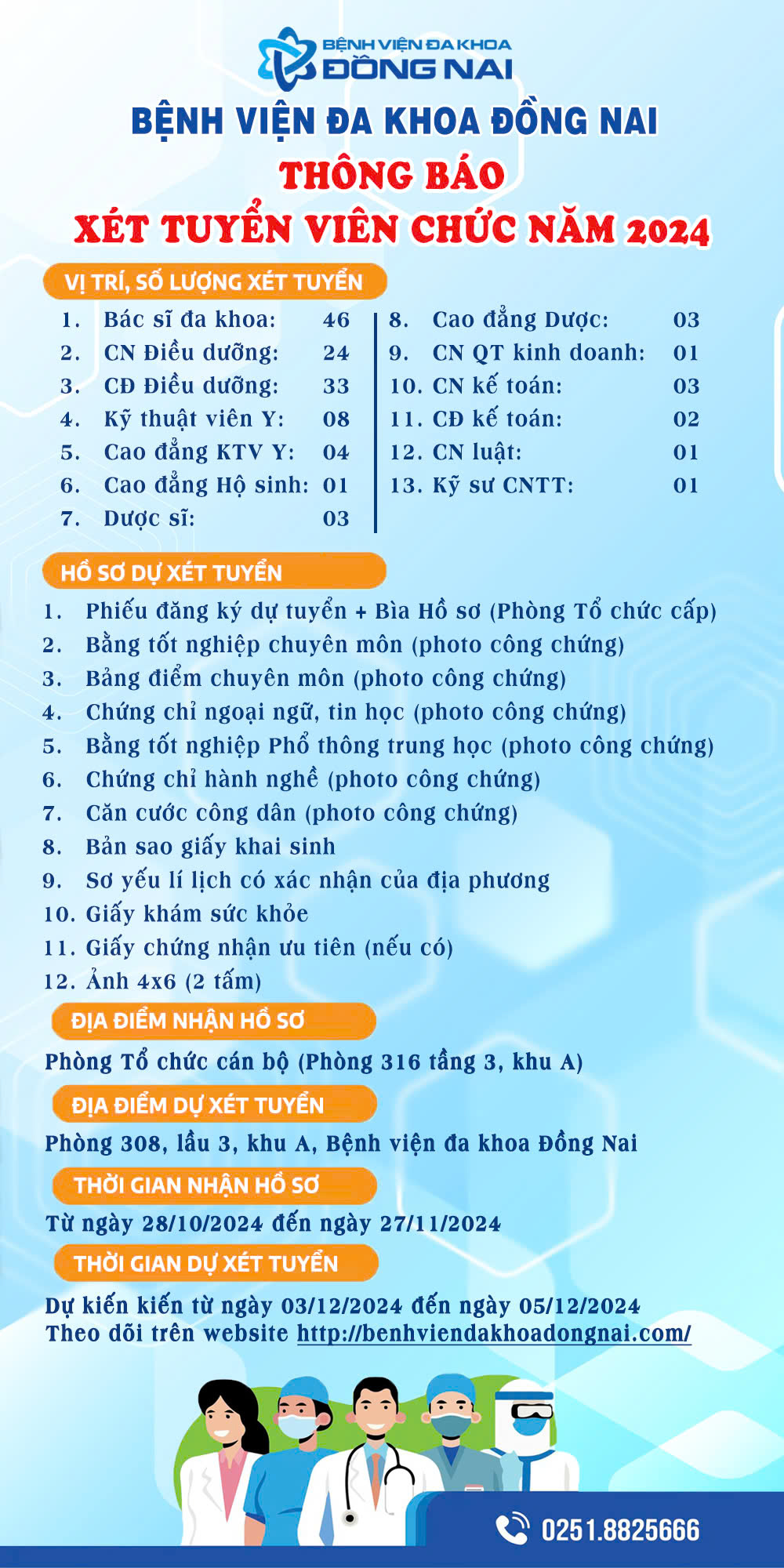 BỆNH VIỆN ĐA KHOA ĐỒNG NAI

BỆNH VIỆN ĐA KHOA ĐỒNG NAI
THÔNG BÁO
XÉT TUYỂN VIÊN CHỨC NĂM 2024

VỊ TRÍ, SỐ LƯỢNG XÉT TUYỂN

1. Bác sĩ đa khoa: 46
2. CN Điều dưỡng: 24
3. CĐ Điều dưỡng: 33
4. Kỹ thuật viên Y: 08
5. Cao đẳng KTV Y: 04
6. Cao đẳng Hộ sinh: 01
7. Dược sĩ: 03

8. Cao đẳng Dược: 03
9. CN QT kinh doanh: 01
10. CN kế toán: 03
11. CĐ kế toán: 02
12. CN luật: 01
13. Kỹ sư CNTT: 01

HỒ SƠ DỰ XÉT TUYỂN

1. Phiếu đăng ký dự tuyển + Bìa Hồ sơ (Phòng Tổ chức cấp)
2. Bằng tốt nghiệp chuyên môn (photo công chứng)
3. Bảng điểm chuyên môn (photo công chứng)
4. Chứng chỉ ngoại ngữ, tin học (photo công chứng)
5. Bằng tốt nghiệp Phổ thông trung học (photo công chứng)
6. Chứng chỉ hành nghề (photo công chứng)
7. Căn cước công dân (photo công chứng)
8. Bản sao giấy khai sinh
9. Sơ yếu lí lịch có xác nhận của địa phương
10. Giấy khám sức khỏe
11. Giấy chứng nhận ưu tiên (nếu có)
12. Ảnh 4x6 (2 tấm)

ĐỊA ĐIỂM NHẬN HỒ SƠ

Phòng Tổ chức cán bộ (Phòng 316 tầng 3, khu A)

ĐỊA ĐIỂM DỰ XÉT TUYỂN

Phòng 308, lầu 3, khu A, Bệnh viện đa khoa Đồng Nai

THỜI GIAN NHẬN HỒ SƠ

Từ ngày 28/10/2024 đến ngày 27/11/2024

THỜI GIAN DỰ XÉT TUYỂN

Dự kiến kiến từ ngày 03/12/2024 đến ngày 05/12/2024
Theo dõi trên website http://benhviendakhoadongnai.com/

0251.8825666